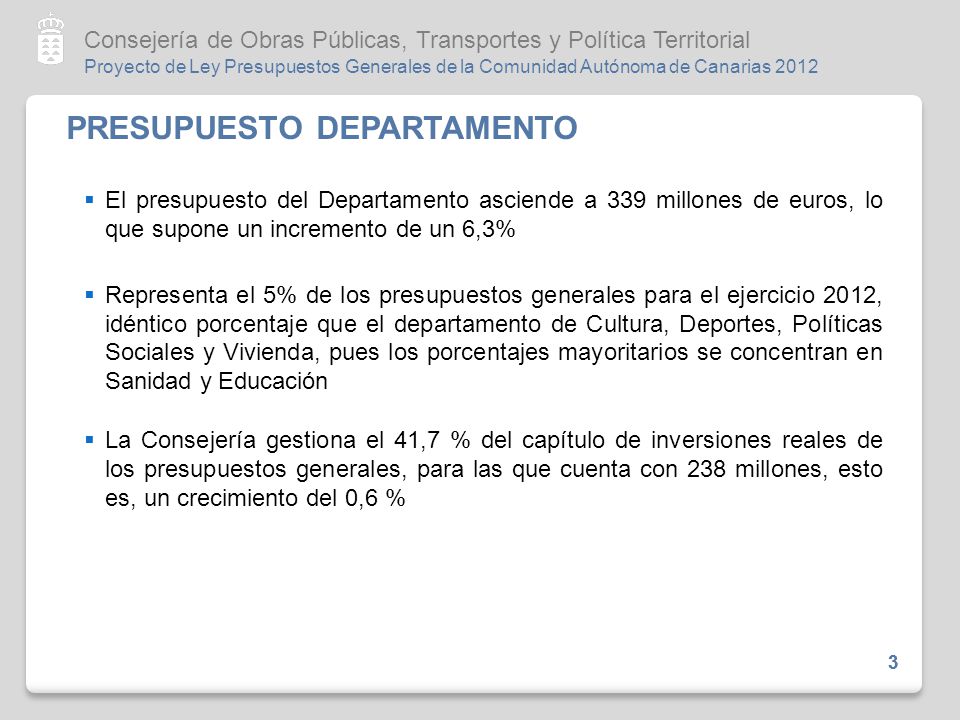 Consejería de Obras Públicas, Transportes y Política Territorial
Proyecto de Ley Presupuestos Generales de la Comunidad Autónoma de Canarias 2012

PRESUPUESTO DEPARTAMENTO

▪ El presupuesto del Departamento asciende a 339 millones de euros, lo que supone un incremento de un 6,3%

▪ Representa el 5% de los presupuestos generales para el ejercicio 2012, idéntico porcentaje que el departamento de Cultura, Deportes, Políticas Sociales y Vivienda, pues los porcentajes mayoritarios se concentran en Sanidad y Educación

▪ La Consejería gestiona el 41,7 % del capítulo de inversiones reales de los presupuestos generales, para las que cuenta con 238 millones, esto es, un crecimiento del 0,6 %

3